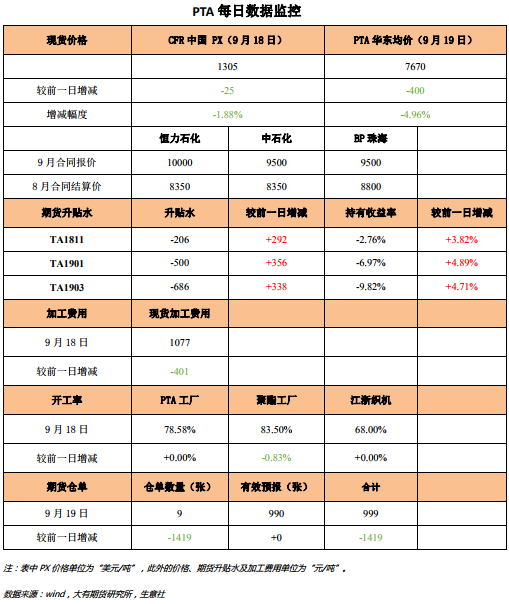 PTA 每日数据监控

| 现货价格 | CFR 中国 PX（9 月 18 日） | | PTA 华东均价（9 月 19 日） | |
|---|---|---|---|---|
| | 1305 | | 7670 | |
| 较前一日增减 | -25 | | -400 | |
| 增减幅度 | -1.88% | | -4.96% | |
| | 恒力石化 | 中石化 | BP 珠海 | |
| 9 月合同报价 | 10000 | 9500 | 9500 | |
| 8 月合同结算价 | 8350 | 8350 | 8800 | |
| 期货升贴水 | 升贴水 | 较前一日增减 | 持有收益率 | 较前一日增减 |
| TA1811 | -206 | +292 | -2.76% | +3.82% |
| TA1901 | -500 | +356 | -6.97% | +4.89% |
| TA1903 | -686 | +338 | -9.82% | +4.71% |
| 加工费用 | 现货加工费用 | | | |
| 9 月 18 日 | 1077 | | | |
| 较前一日增减 | -401 | | | |
| 开工率 | PTA 工厂 | 聚酯工厂 | 江浙织机 | |
| 9 月 18 日 | 78.58% | 83.50% | 68.00% | |
| 较前一日增减 | +0.00% | -0.83% | +0.00% | |
| 期货仓单 | 仓单数量（张） | 有效预报（张） | 合计 | |
| 9 月 19 日 | 9 | 990 | 999 | |
| 较前一日增减 | -1419 | +0 | -1419 | |

注：表中 PX 价格单位为“美元/吨”，此外的价格、期货升贴水及加工费用单位为“元/吨”。

数据来源：wind，大有期货研究所，生意社